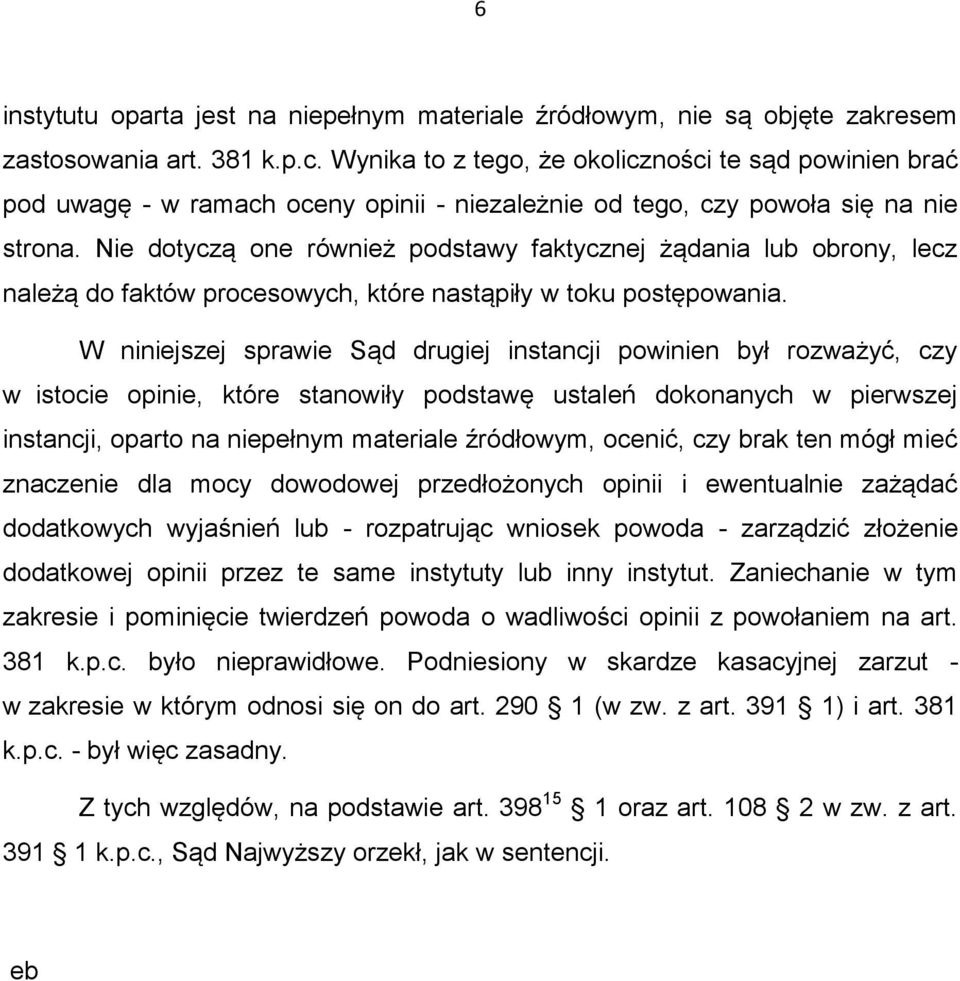 6

instytutu oparta jest na niepełnym materiale źródłowym, nie są objęte zakresem zastosowania art. 381 k.p.c. Wynika to z tego, że okoliczności te sąd powinien brać pod uwagę - w ramach oceny opinii - niezależnie od tego, czy powoła się na nie strona. Nie dotyczą one również podstawy faktycznej żądania lub obrony, lecz należą do faktów procesowych, które nastąpiły w toku postępowania.

W niniejszej sprawie Sąd drugiej instancji powinien był rozważyć, czy w istocie opinie, które stanowiły podstawę ustaleń dokonanych w pierwszej instancji, oparto na niepełnym materiale źródłowym, ocenić, czy brak ten mógł mieć znaczenie dla mocy dowodowej przedłożonych opinii i ewentualnie zażądać dodatkowych wyjaśnień lub - rozpatrując wniosek powoda - zarządzić złożenie dodatkowej opinii przez te same instytuty lub inny instytut. Zaniechanie w tym zakresie i pominięcie twierdzeń powoda o wadliwości opinii z powołaniem na art. 381 k.p.c. było nieprawidłowe. Podniesiony w skardze kasacyjnej zarzut - w zakresie w którym odnosi się on do art. 290 § 1 (w zw. z art. 391 § 1) i art. 381 k.p.c. - był więc zasadny.

Z tych względów, na podstawie art. $398^{15}$ § 1 oraz art. 108 § 2 w zw. z art. 391 § 1 k.p.c., Sąd Najwyższy orzekł, jak w sentencji.

eb